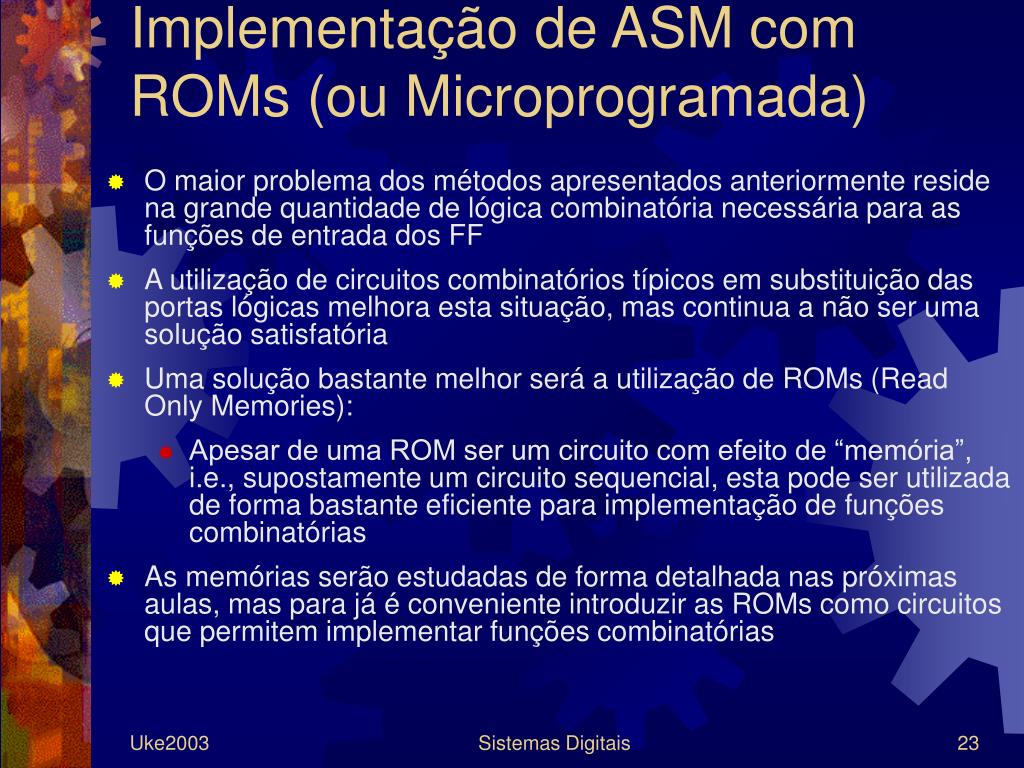 Implementação de ASM com ROMs (ou Microprogramada)

O maior problema dos métodos apresentados anteriormente reside na grande quantidade de lógica combinatória necessária para as funções de entrada dos FF

A utilização de circuitos combinatórios típicos em substituição das portas lógicas melhora esta situação, mas continua a não ser uma solução satisfatória

Uma solução bastante melhor será a utilização de ROMs (Read Only Memories):

Apesar de uma ROM ser um circuito com efeito de “memória”, i.e., supostamente um circuito sequencial, esta pode ser utilizada de forma bastante eficiente para implementação de funções combinatórias

As memórias serão estudadas de forma detalhada nas próximas aulas, mas para já é conveniente introduzir as ROMs como circuitos que permitem implementar funções combinatórias

Uke2003
Sistemas Digitais
23